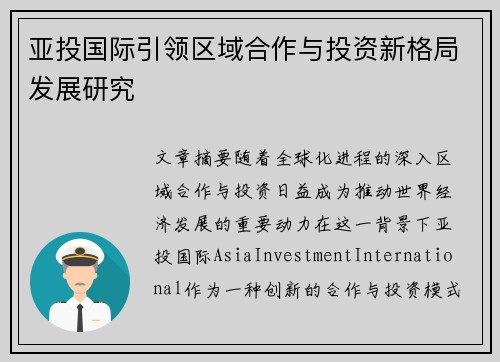 亚投国际引领区域合作与投资新格局发展研究

文章摘要随着全球化进程的深入区域合作与投资日益成为推动世界经济发展的重要动力在这一背景下亚投国际AsiaInvestmentInternational作为一种创新的合作与投资模式